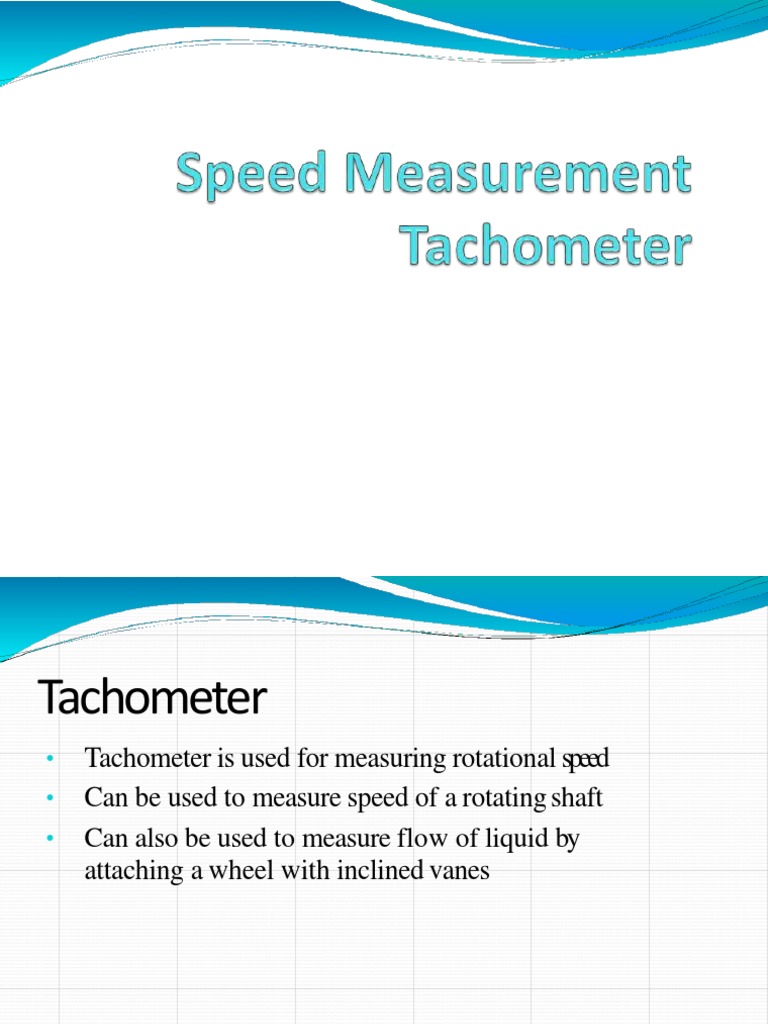 Speed Measurement
Tachometer

Tachometer

• Tachometer is used for measuring rotational speed
• Can be used to measure speed of a rotating shaft
• Can also be used to measure flow of liquid by attaching a wheel with inclined vanes